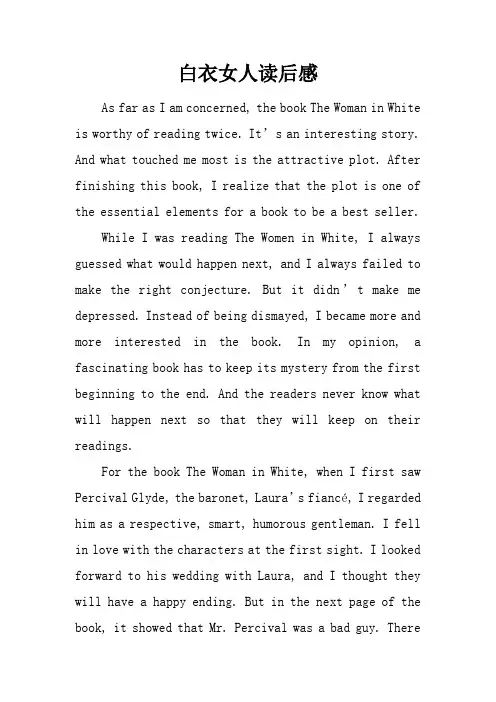 白衣女人读后感

As far as I am concerned, the book The Woman in White is worthy of reading twice. It’s an interesting story. And what touched me most is the attractive plot. After finishing this book, I realize that the plot is one of the essential elements for a book to be a best seller.

While I was reading The Women in White, I always guessed what would happen next, and I always failed to make the right conjecture. But it didn’t make me depressed. Instead of being dismayed, I became more and more interested in the book. In my opinion, a fascinating book has to keep its mystery from the first beginning to the end. And the readers never know what will happen next so that they will keep on their readings.

For the book The Woman in White, when I first saw Percival Glyde, the baronet, Laura’s fiancé, I regarded him as a respective, smart, humorous gentleman. I fell in love with the characters at the first sight. I looked forward to his wedding with Laura, and I thought they will have a happy ending. But in the next page of the book, it showed that Mr. Percival was a bad guy. There